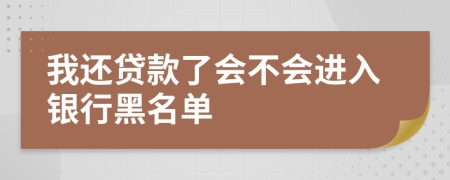 我还贷款了会不会进入银行黑名单